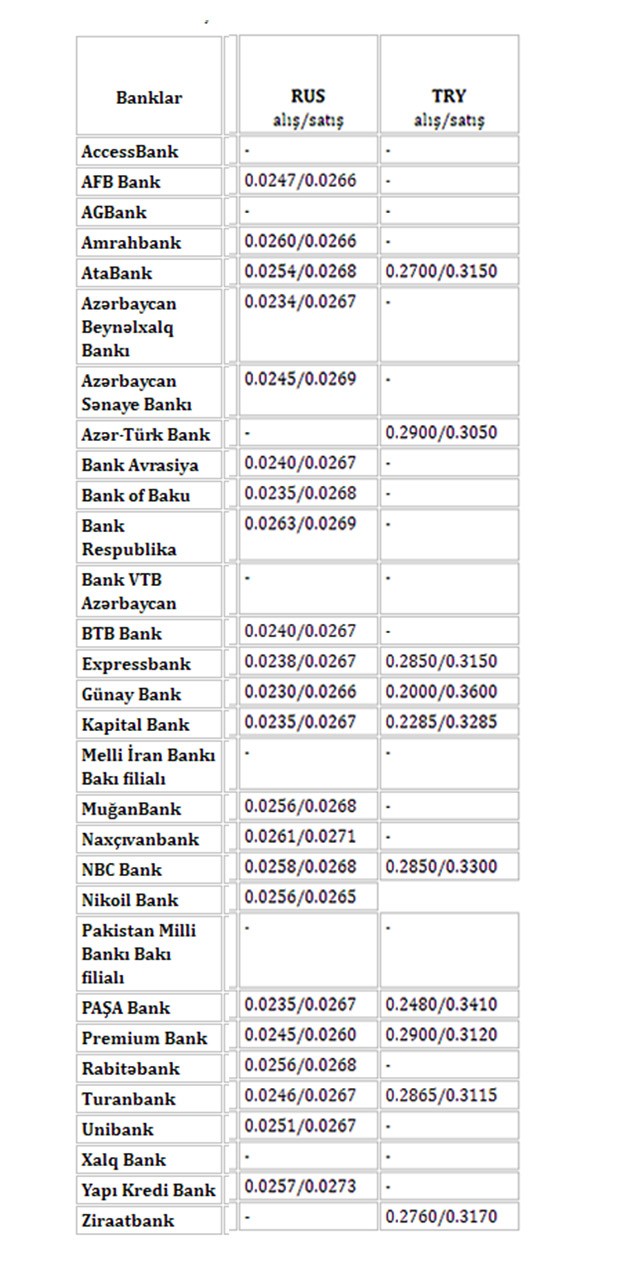 | Banklar | RUS alış/satış | TRY alış/satış |
|---|---|---|
| AccessBank | - | - |
| AFB Bank | 0.0247/0.0266 | - |
| AGBank | - | - |
| Amrahbank | 0.0260/0.0266 | - |
| AtaBank | 0.0254/0.0268 | 0.2700/0.3150 |
| Azərbaycan Beynəlxalq Bankı | 0.0234/0.0267 | - |
| Azərbaycan Sənaye Bankı | 0.0245/0.0269 | - |
| Azər-Türk Bank | - | 0.2900/0.3050 |
| Bank Avrasiya | 0.0240/0.0267 | - |
| Bank of Baku | 0.0235/0.0268 | - |
| Bank Respublika | 0.0263/0.0269 | - |
| Bank VTB Azərbaycan | - | - |
| BTB Bank | 0.0240/0.0267 | - |
| Expressbank | 0.0238/0.0267 | 0.2850/0.3150 |
| Günay Bank | 0.0230/0.0266 | 0.2000/0.3600 |
| Kapital Bank | 0.0235/0.0267 | 0.2285/0.3285 |
| Melli İran Bankı Bakı filialı | - | - |
| MuğanBank | 0.0256/0.0268 | - |
| Naxçıvanbank | 0.0261/0.0271 | - |
| NBC Bank | 0.0258/0.0268 | 0.2850/0.3300 |
| Nikoil Bank | 0.0256/0.0265 | |
| Pakistan Milli Bankı Bakı filialı | - | - |
| PAŞA Bank | 0.0235/0.0267 | 0.2480/0.3410 |
| Premium Bank | 0.0245/0.0260 | 0.2900/0.3120 |
| Rabitəbank | 0.0256/0.0268 | - |
| Turanbank | 0.0246/0.0267 | 0.2865/0.3115 |
| Unibank | 0.0251/0.0267 | - |
| Xalq Bank | - | - |
| Yapı Kredi Bank | 0.0257/0.0273 | - |
| Ziraatbank | - | 0.2760/0.3170 |